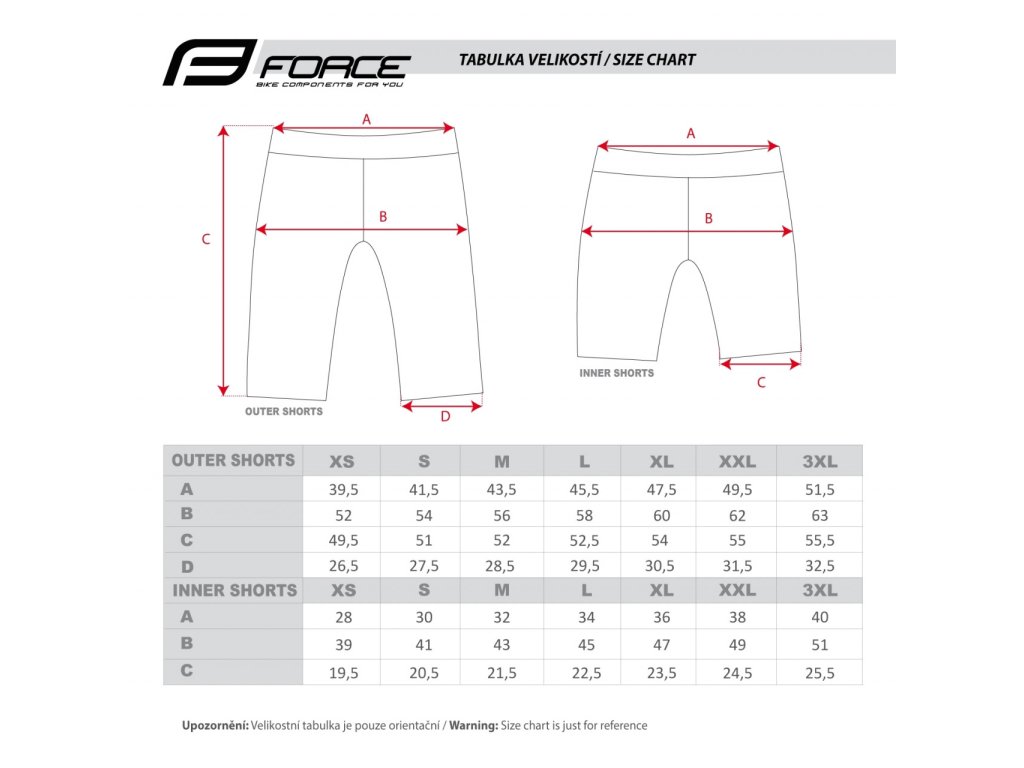 FORCE
BIKE COMPONENTS FOR YOU

TABULKA VELIKOSTÍ / SIZE CHART

A
B
C
D
OUTER SHORTS

A
B
C
INNER SHORTS

| OUTER SHORTS | XS | S | M | L | XL | XXL | 3XL |
|---|---|---|---|---|---|---|---|
| A | 39,5 | 41,5 | 43,5 | 45,5 | 47,5 | 49,5 | 51,5 |
| B | 52 | 54 | 56 | 58 | 60 | 62 | 63 |
| C | 49,5 | 51 | 52 | 52,5 | 54 | 55 | 55,5 |
| D | 26,5 | 27,5 | 28,5 | 29,5 | 30,5 | 31,5 | 32,5 |
| INNER SHORTS | XS | S | M | L | XL | XXL | 3XL |
| A | 28 | 30 | 32 | 34 | 36 | 38 | 40 |
| B | 39 | 41 | 43 | 45 | 47 | 49 | 51 |
| C | 19,5 | 20,5 | 21,5 | 22,5 | 23,5 | 24,5 | 25,5 |

Upozornění: Velikostní tabulka je pouze orientační / Warning: Size chart is just for reference